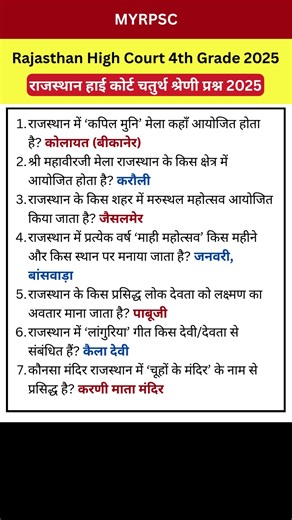 MYRPSC

Rajasthan High Court 4th Grade 2025

राजस्थान हाई कोर्ट चतुर्थ श्रेणी प्रश्न 2025

1. राजस्थान में 'कपिल मुनि' मेला कहाँ आयोजित होता है? कोलायत (बीकानेर)

2. श्री महावीरजी मेला राजस्थान के किस क्षेत्र में आयोजित होता है? करौली

3. राजस्थान के किस शहर में मरुस्थल महोत्सव आयोजित किया जाता है? जैसलमेर

4. राजस्थान में प्रत्येक वर्ष 'माही महोत्सव' किस महीने और किस स्थान पर मनाया जाता है? जनवरी, बांसवाड़ा

5. राजस्थान के किस प्रसिद्ध लोक देवता को लक्ष्मण का अवतार माना जाता है? पाबूजी

6. राजस्थान में 'लांगुरिया' गीत किस देवी/देवता से संबंधित हैं? कैला देवी

7. कौनसा मंदिर राजस्थान में 'चूहों के मंदिर' के नाम से प्रसिद्ध है? करणी माता मंदिर